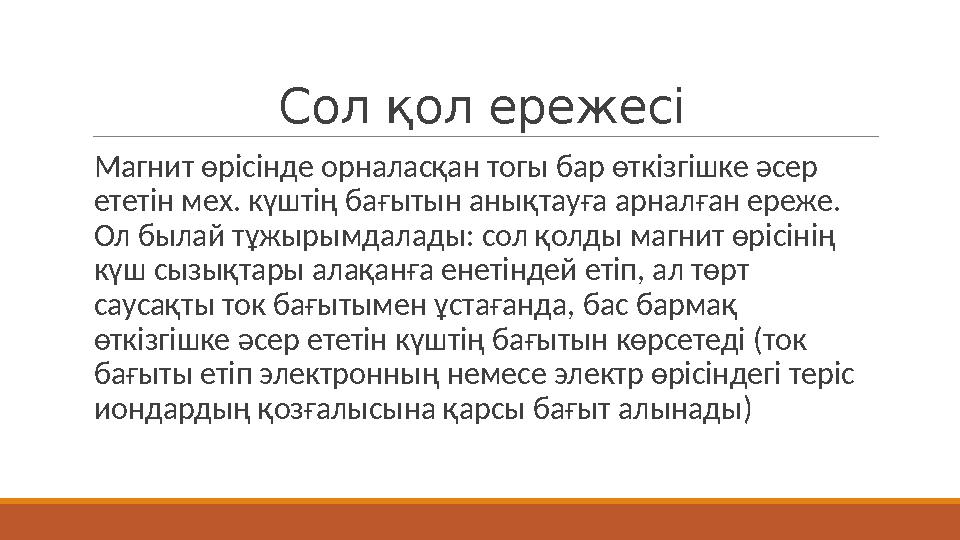 Сол қол ережесі

Магнит өрісінде орналасқан тогы бар өткізгішке әсер ететін мех. күштің бағытын анықтауға арналған ереже. Ол былай тұжырымдалады: сол қолды магнит өрісінің күш сызықтары алақанға енетіндей етіп, ал төрт саусақты ток бағытымен ұстағанда, бас бармақ өткізгішке әсер ететін күштің бағытын көрсетеді (ток бағыты етіп электронның немесе электр өрісіндегі теріс иондардың қозғалысына қарсы бағыт алынады)